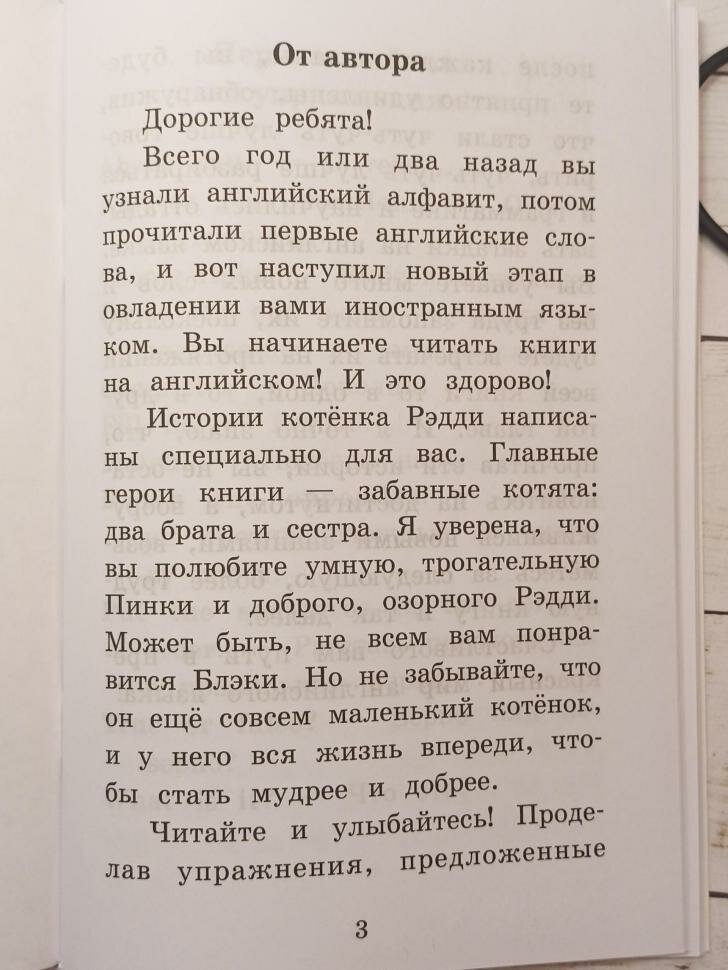 От автора

Дорогие ребята!

Всего год или два назад вы узнали английский алфавит, потом прочитали первые английские слова, и вот наступил новый этап в овладении вами иностранным языком. Вы начинаете читать книги на английском! И это здорово!

Истории котёнка Рэдди написаны специально для вас. Главные герои книги — забавные котята: два брата и сестра. Я уверена, что вы полюбите умную, трогательную Пинки и доброго, озорного Рэдди. Может быть, не всем вам понравится Блэки. Но не забывайте, что он ещё совсем маленький котёнок, и у него вся жизнь впереди, чтобы стать мудрее и добрее.

Читайте и улыбайтесь! Проделав упражнения, предложенные

3